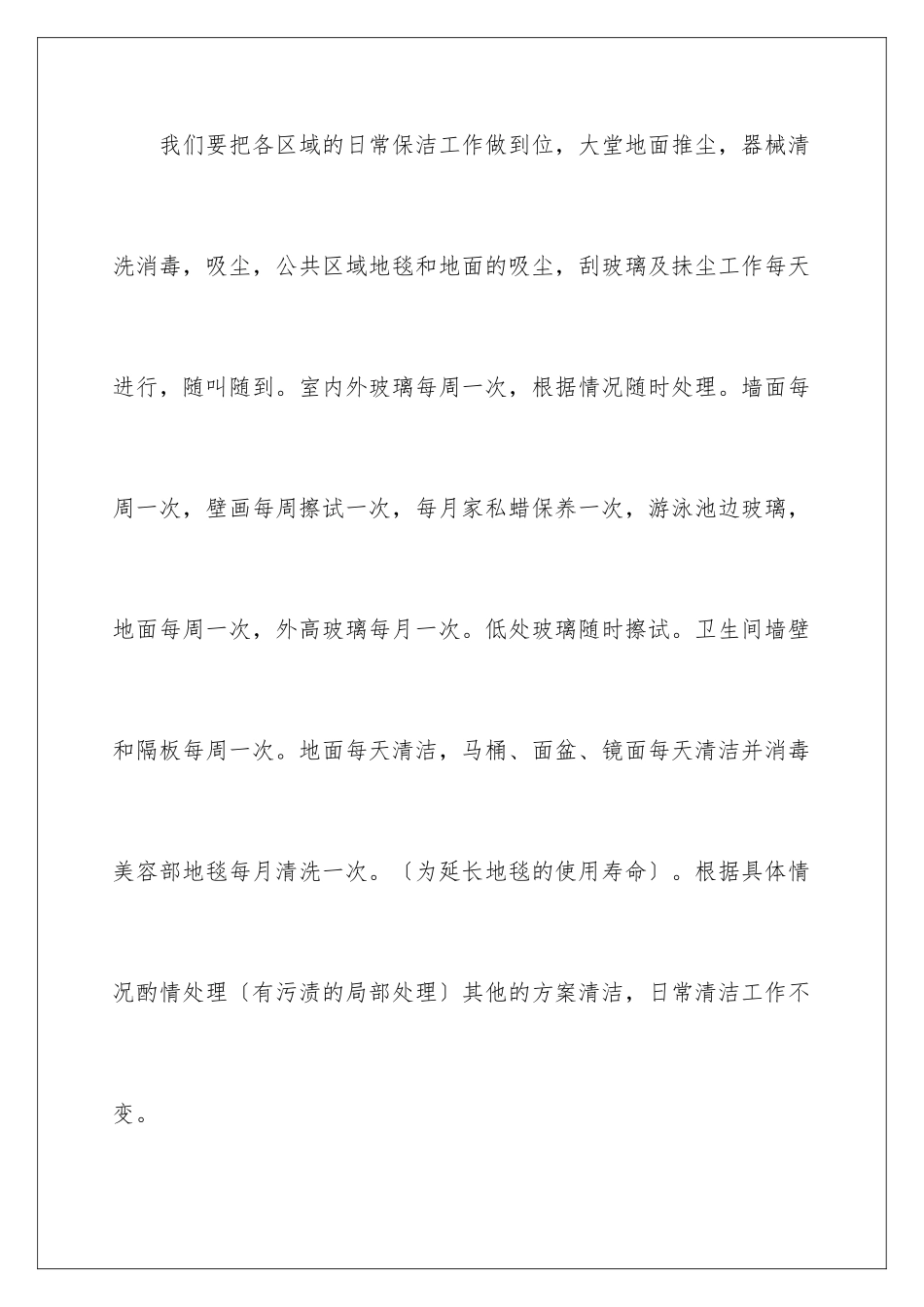 我们要把各区域的日常保洁工作做到位，大堂地面推尘，器械清洗消毒，吸尘，公共区域地毯和地面的吸尘，刮玻璃及抹尘工作每天进行，随叫随到。室内外玻璃每周一次，根据情况随时处理。墙面每周一次，壁画每周擦试一次，每月家私蜡保养一次，游泳池边玻璃，地面每周一次，外高玻璃每月一次。低处玻璃随时擦试。卫生间墙壁和隔板每周一次。地面每天清洁，马桶、面盆、镜面每天清洁并消毒美容部地毯每月清洗一次。〔为延长地毯的使用寿命〕。根据具体情况酌情处理〔有污渍的局部处理〕其他的方案清洁，日常清洁工作不变。